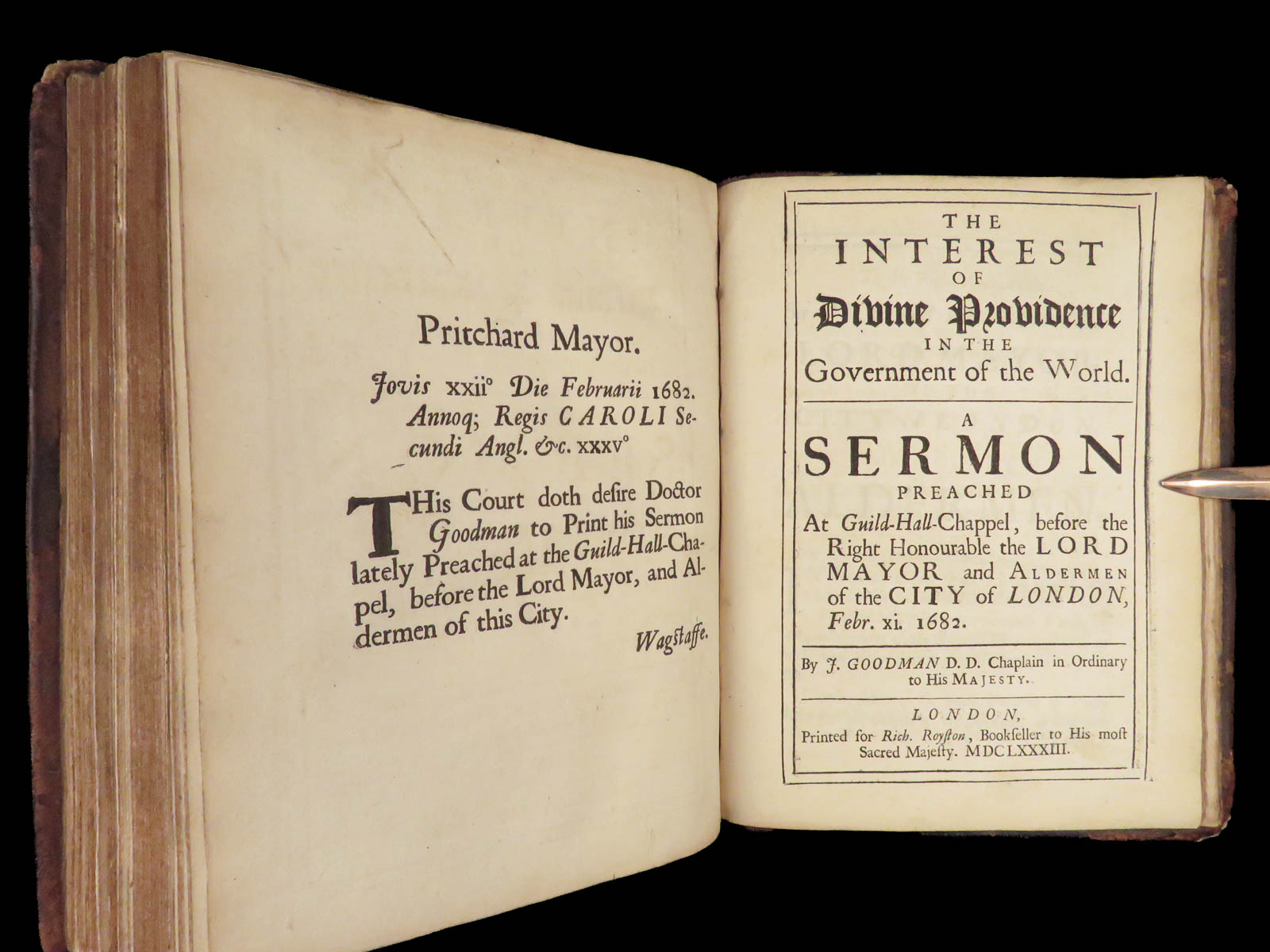 Pritchard Mayor.

Jovis xxii° Die Februarii 1682. Annoq; Regis CAROLI Secundi Angl. &c. xxxv°

THis Court doth desire Doctor Goodman to Print his Sermon lately Preached at the Guild-Hall-Chapel, before the Lord Mayor, and Aldermen of this City.

Wagstaffe.

THE INTEREST OF Divine Providence IN THE Government of the World.

A SERMON PREACHED At Guild-Hall-Chappel, before the Right Honourable the LORD MAYOR and ALDERMEN of the CITY of LONDON, Febr. xi. 1682.

By J. GOODMAN D. D. Chaplain in Ordinary to His MAJESTY.

LONDON, Printed for Rich. Royston, Bookseller to His most Sacred Majesty. MDCLXXXIII.